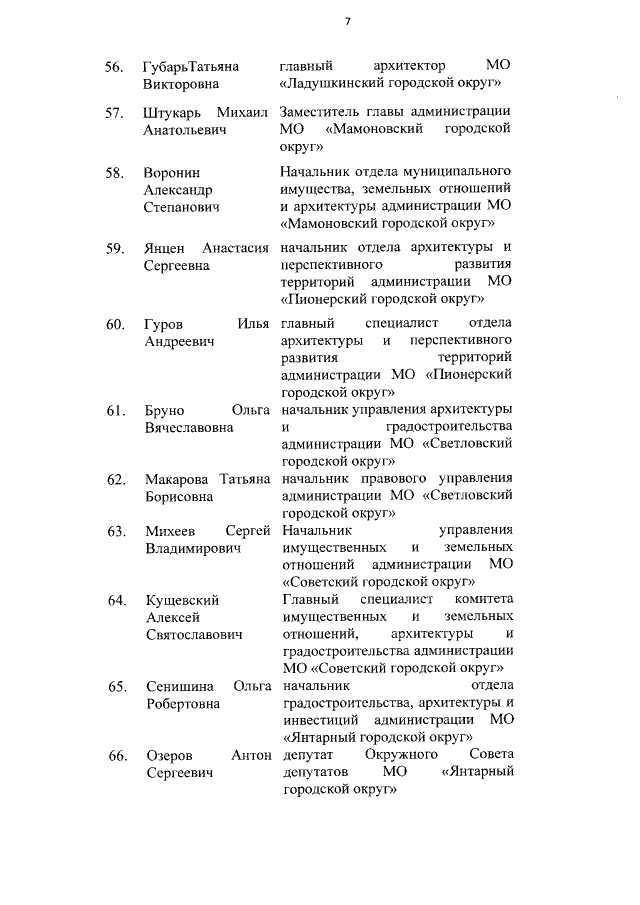 7

| | | |
|---|---|---|
| 56. | ГубарьТатьяна Викторовна | главный архитектор МО «Ладушкинский городской округ» |
| 57. | Штукарь Михаил Анатольевич | Заместитель главы администрации МО «Мамоновский городской округ» |
| 58. | Воронин Александр Степанович | Начальник отдела муниципального имущества, земельных отношений и архитектуры администрации МО «Мамоновский городской округ» |
| 59. | Янцен Анастасия Сергеевна | начальник отдела архитектуры и перспективного развития территорий администрации МО «Пионерский городской округ» |
| 60. | Гуров Илья Андреевич | главный специалист отдела архитектуры и перспективного развития территорий администрации МО «Пионерский городской округ» |
| 61. | Бруно Ольга Вячеславовна | начальник управления архитектуры и градостроительства администрации МО «Светловский городской округ» |
| 62. | Макарова Татьяна Борисовна | начальник правового управления администрации МО «Светловский городской округ» |
| 63. | Михеев Сергей Владимирович | Начальник управления имущественных и земельных отношений администрации МО «Советский городской округ» |
| 64. | Кущевский Алексей Святославович | Главный специалист комитета имущественных и земельных отношений, архитектуры и градостроительства администрации МО «Советский городской округ» |
| 65. | Сенишина Ольга Робертовна | начальник отдела градостроительства, архитектуры и инвестиций администрации МО «Янтарный городской округ» |
| 66. | Озеров Антон Сергеевич | депутат Окружного Совета депутатов МО «Янтарный городской округ» |